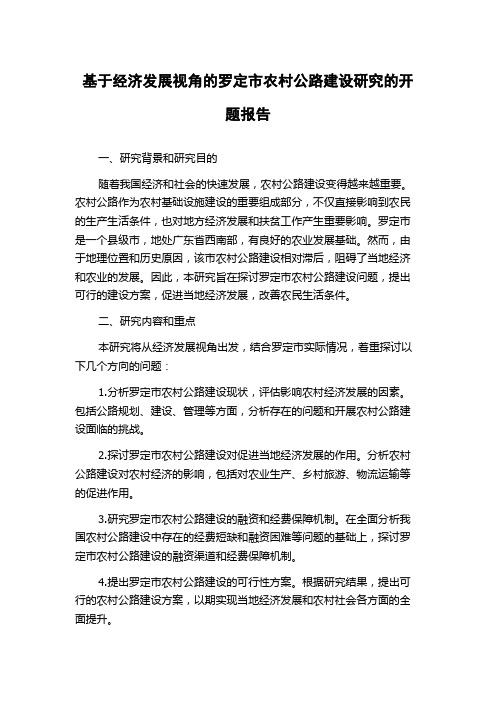 基于经济发展视角的罗定市农村公路建设研究的开题报告

一、研究背景和研究目的

随着我国经济和社会的快速发展，农村公路建设变得越来越重要。农村公路作为农村基础设施建设的重要组成部分，不仅直接影响到农民的生产生活条件，也对地方经济发展和扶贫工作产生重要影响。罗定市是一个县级市，地处广东省西南部，有良好的农业发展基础。然而，由于地理位置和历史原因，该市农村公路建设相对滞后，阻碍了当地经济和农业的发展。因此，本研究旨在探讨罗定市农村公路建设问题，提出可行的建设方案，促进当地经济发展，改善农民生活条件。

二、研究内容和重点

本研究将从经济发展视角出发，结合罗定市实际情况，着重探讨以下几个方向的问题：

1.分析罗定市农村公路建设现状，评估影响农村经济发展的因素。包括公路规划、建设、管理等方面，分析存在的问题和开展农村公路建设面临的挑战。

2.探讨罗定市农村公路建设对促进当地经济发展的作用。分析农村公路建设对农村经济的影响，包括对农业生产、乡村旅游、物流运输等的促进作用。

3.研究罗定市农村公路建设的融资和经费保障机制。在全面分析我国农村公路建设中存在的经费短缺和融资困难等问题的基础上，探讨罗定市农村公路建设的融资渠道和经费保障机制。

4.提出罗定市农村公路建设的可行性方案。根据研究结果，提出可行的农村公路建设方案，以期实现当地经济发展和农村社会各方面的全面提升。